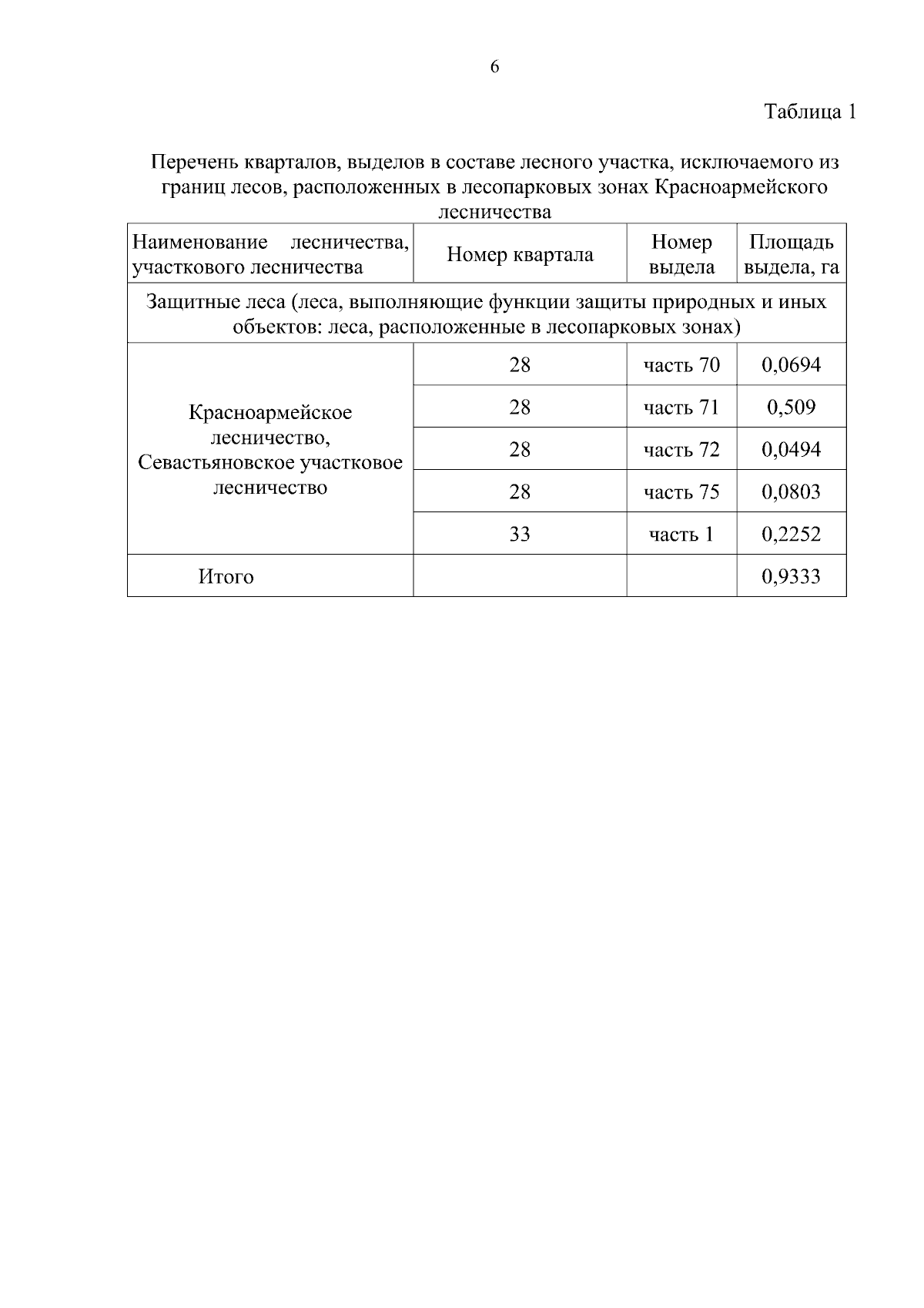 6

Таблица 1

Перечень кварталов, выделов в составе лесного участка, исключаемого из границ лесов, расположенных в лесопарковых зонах Красноармейского лесничества

| Наименование лесничества, участкового лесничества | Номер квартала | Номер выдела | Площадь выдела, га |
|---|---|---|---|
| Защитные леса (леса, выполняющие функции защиты природных и иных объектов: леса, расположенные в лесопарковых зонах) | | | |
| Красноармейское лесничество, Севастьяновское участковое лесничество | 28 | часть 70 | 0,0694 |
| | 28 | часть 71 | 0,509 |
| | 28 | часть 72 | 0,0494 |
| | 28 | часть 75 | 0,0803 |
| | 33 | часть 1 | 0,2252 |
| Итого | | | 0,9333 |